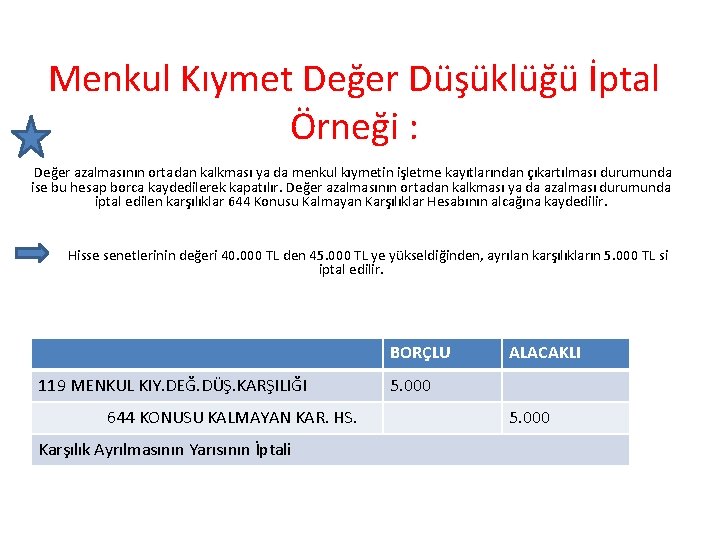 Menkul Kıymet Değer Düşüklüğü İptal Örneği :

Değer azalmasının ortadan kalkması ya da menkul kıymetin işletme kayıtlarından çıkartılması durumunda ise bu hesap borca kaydedilerek kapatılır. Değer azalmasının ortadan kalkması ya da azalması durumunda iptal edilen karşılıklar 644 Konusu Kalmayan Karşılıklar Hesabının alcağına kaydedilir.

Hisse senetlerinin değeri 40.000 TL den 45.000 TL ye yükseldiğinden, ayrılan karşılıkların 5.000 TL si iptal edilir.

| | BORÇLU | ALACAKLI |
|---|---|---|
| 119 MENKUL KIY.DEĞ.DÜŞ.KARŞILIĞI | 5.000 | |
| 644 KONUSU KALMAYAN KAR. HS. | | 5.000 |
| Karşılık Ayrılmasının Yarısının İptali | | |